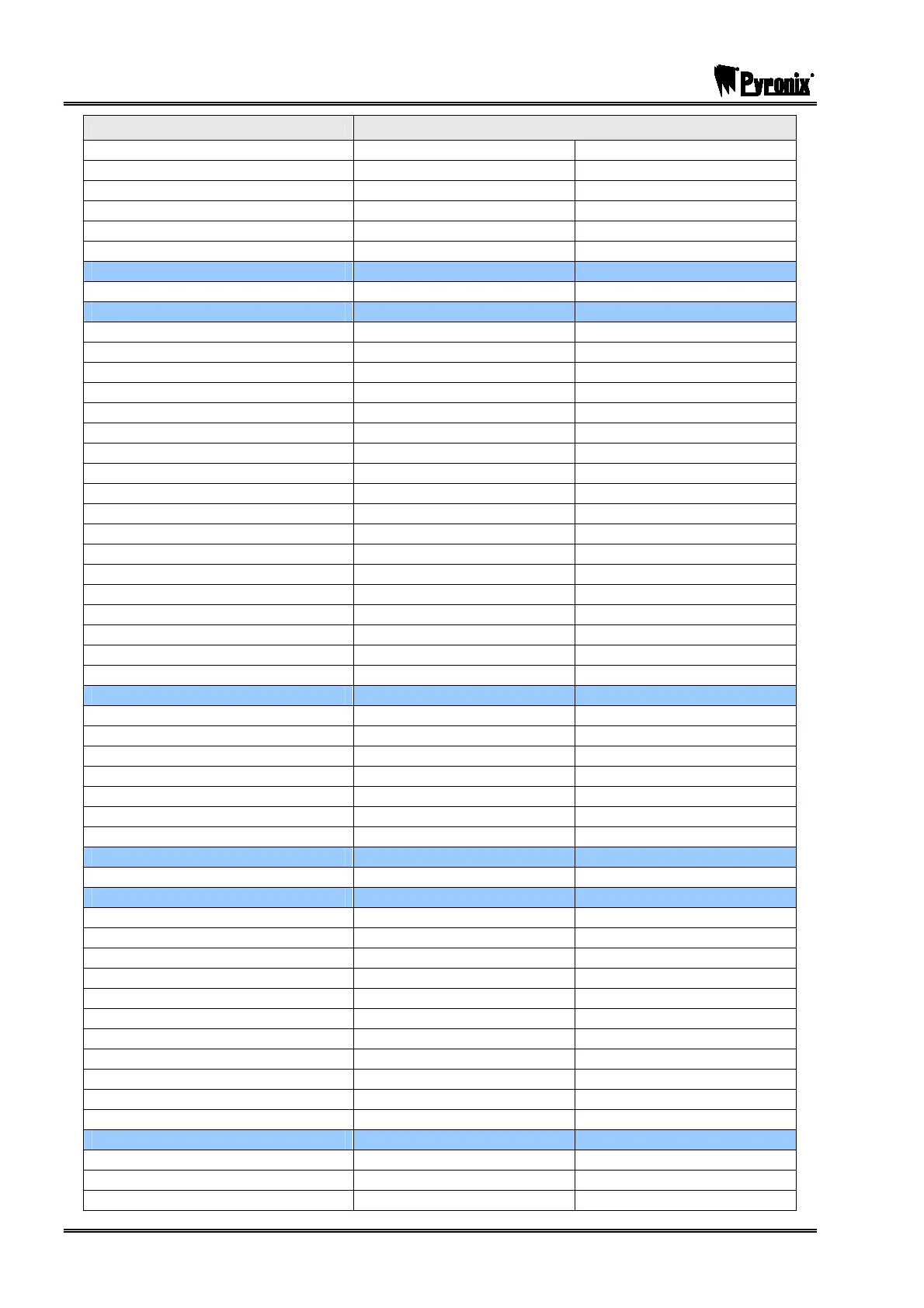 Pyronix